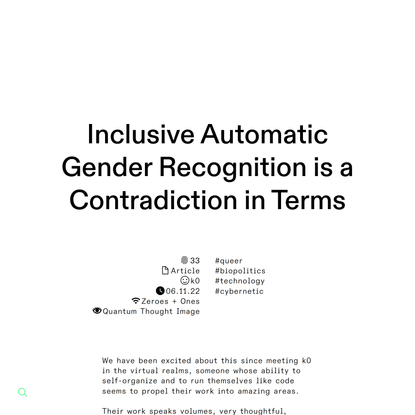 Inclusive Automatic Gender Recognition is a Contradiction in Terms

33
Article
k0
06.11.22
Zeroes + Ones
Quantum Thought Image

#queer
#biopolitics
#technology
#cybernetic

We have been excited about this since meeting k0 in the virtual realms, someone whose ability to self-organize and to run themselves like code seems to propel their work into amazing areas.

Their work speaks volumes, very thoughtful,